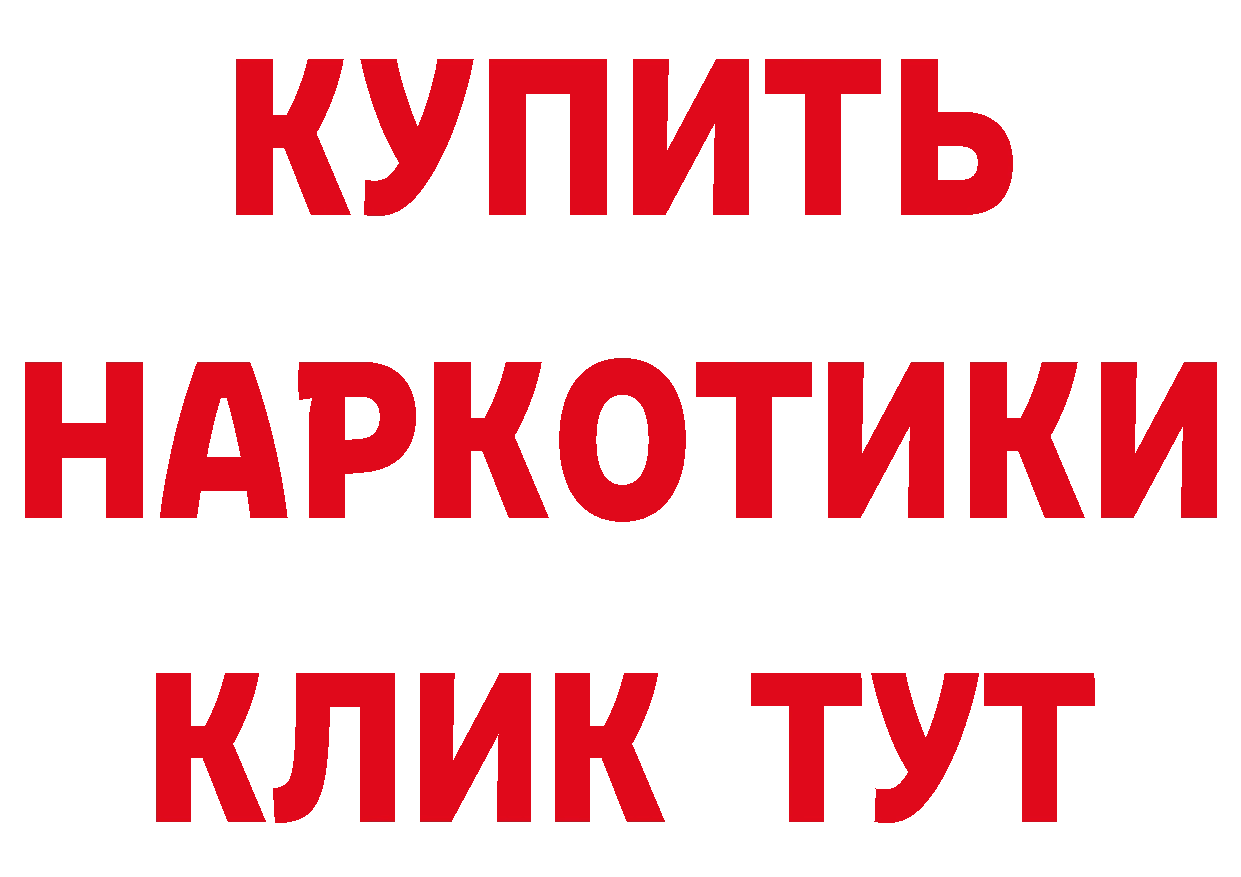 КУПИТЬ
НАРКОТИКИ
КЛИК ТУТ